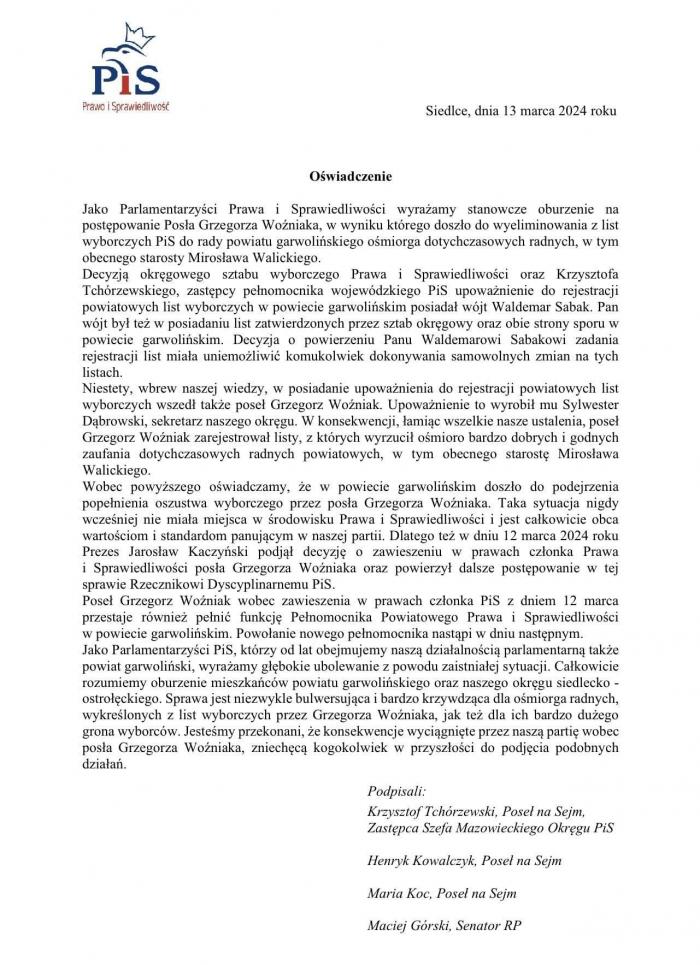 PiS
Prawo i Sprawiedliwość

Siedlce, dnia 13 marca 2024 roku

Oświadczenie

Jako Parlamentarzyści Prawa i Sprawiedliwości wyrażamy stanowcze oburzenie na postępowanie Posła Grzegorza Woźniaka, w wyniku którego doszło do wyeliminowania z list wyborczych PiS do rady powiatu garwolińskiego ośmiorga dotychczasowych radnych, w tym obecnego starosty Mirosława Walickiego.
Decyzją okręgowego sztabu wyborczego Prawa i Sprawiedliwości oraz Krzysztofa Tchórzewskiego, zastępcy pełnomocnika wojewódzkiego PiS upoważnienie do rejestracji powiatowych list wyborczych w powiecie garwolińskim posiadał wójt Waldemar Sabak. Pan wójt był też w posiadaniu list zatwierdzonych przez sztab okręgowy oraz obie strony sporu w powiecie garwolińskim. Decyzja o powierzeniu Panu Waldemarowi Sabakowi zadania rejestracji list miała uniemożliwić komukolwiek dokonywania samowolnych zmian na tych listach.
Niestety, wbrew naszej wiedzy, w posiadanie upoważnienia do rejestracji powiatowych list wyborczych wszedł także poseł Grzegorz Woźniak. Upoważnienie to wyrobił mu Sylwester Dąbrowski, sekretarz naszego okręgu. W konsekwencji, łamiąc wszelkie nasze ustalenia, poseł Grzegorz Woźniak zarejestrował listy, z których wyrzucił ośmioro bardzo dobrych i godnych zaufania dotychczasowych radnych powiatowych, w tym obecnego starostę Mirosława Walickiego.
Wobec powyższego oświadczamy, że w powiecie garwolińskim doszło do podejrzenia popełnienia oszustwa wyborczego przez posła Grzegorza Woźniaka. Taka sytuacja nigdy wcześniej nie miała miejsca w środowisku Prawa i Sprawiedliwości i jest całkowicie obca wartościom i standardom panującym w naszej partii. Dlatego też w dniu 12 marca 2024 roku Prezes Jarosław Kaczyński podjął decyzję o zawieszeniu w prawach członka Prawa i Sprawiedliwości posła Grzegorza Woźniaka oraz powierzył dalsze postępowanie w tej sprawie Rzecznikowi Dyscyplinarnemu PiS.
Poseł Grzegorz Woźniak wobec zawieszenia w prawach członka PiS z dniem 12 marca przestaje również pełnić funkcję Pełnomocnika Powiatowego Prawa i Sprawiedliwości w powiecie garwolińskim. Powołanie nowego pełnomocnika nastąpi w dniu następnym.
Jako Parlamentarzyści PiS, którzy od lat obejmujemy naszą działalnością parlamentarną także powiat garwoliński, wyrażamy głębokie ubolewanie z powodu zaistniałej sytuacji. Całkowicie rozumiemy oburzenie mieszkańców powiatu garwolińskiego oraz naszego okręgu siedlecko - ostrołęckiego. Sprawa jest niezwykle bulwersująca i bardzo krzywdząca dla ośmiorga radnych, wykreślonych z list wyborczych przez Grzegorza Woźniaka, jak też dla ich bardzo dużego grona wyborców. Jesteśmy przekonani, że konsekwencje wyciągnięte przez naszą partię wobec posła Grzegorza Woźniaka, zniechęcą kogokolwiek w przyszłości do podjęcia podobnych działań.

Podpisali:
Krzysztof Tchórzewski, Poseł na Sejm,
Zastępca Szefa Mazowieckiego Okręgu PiS

Henryk Kowalczyk, Poseł na Sejm

Maria Koc, Poseł na Sejm

Maciej Górski, Senator RP